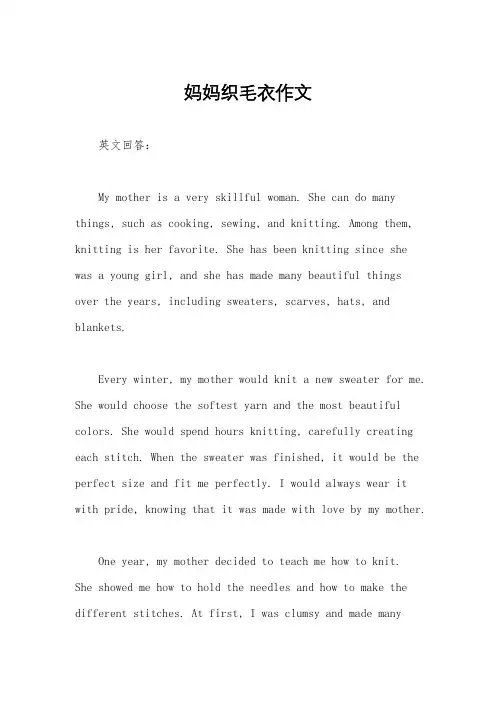 妈妈织毛衣作文

英文回答：

My mother is a very skillful woman. She can do many things, such as cooking, sewing, and knitting. Among them, knitting is her favorite. She has been knitting since she was a young girl, and she has made many beautiful things over the years, including sweaters, scarves, hats, and blankets.

Every winter, my mother would knit a new sweater for me. She would choose the softest yarn and the most beautiful colors. She would spend hours knitting, carefully creating each stitch. When the sweater was finished, it would be the perfect size and fit me perfectly. I would always wear it with pride, knowing that it was made with love by my mother.

One year, my mother decided to teach me how to knit. She showed me how to hold the needles and how to make the different stitches. At first, I was clumsy and made many